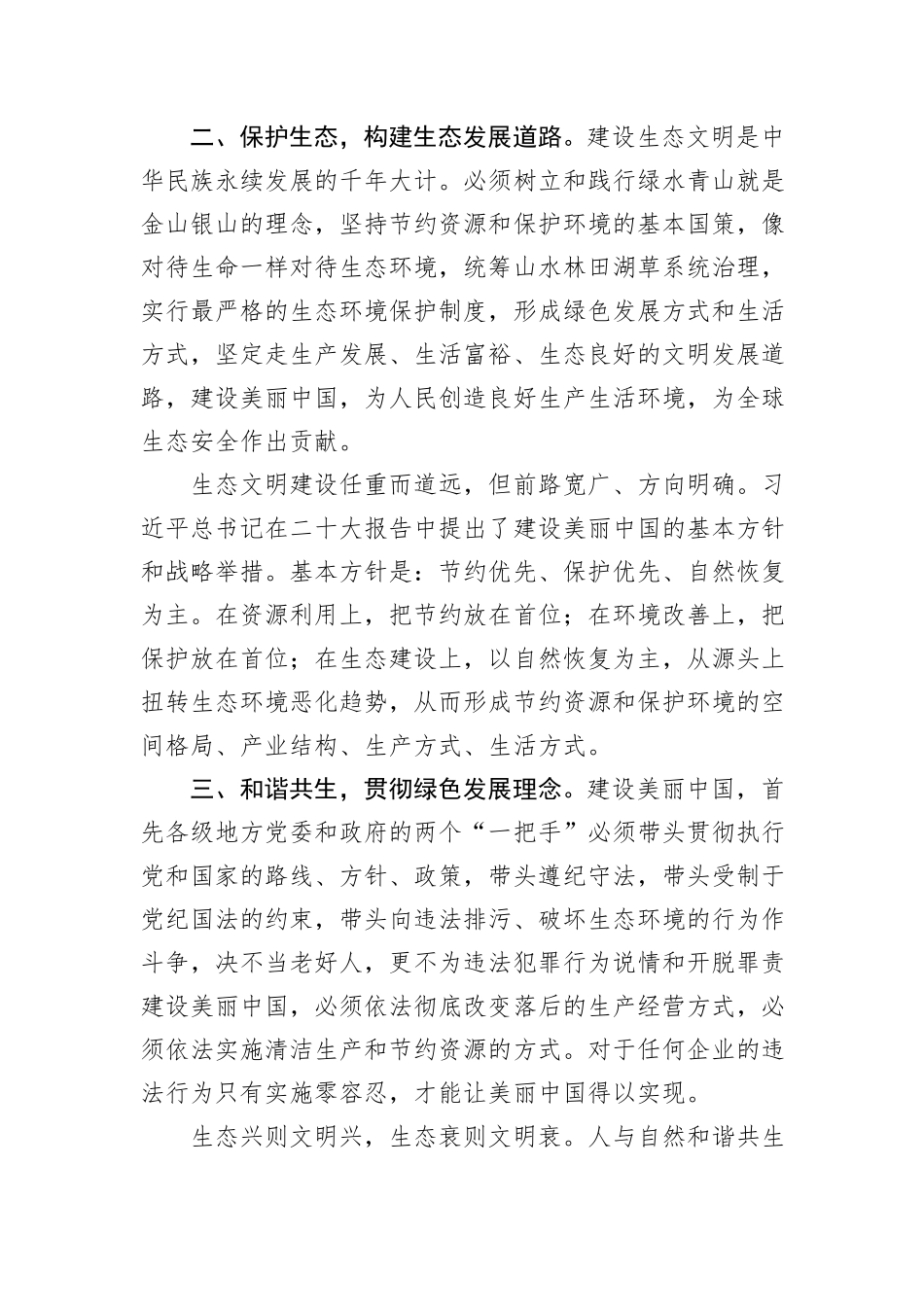 二、保护生态，构建生态发展道路。建设生态文明是中华民族永续发展的千年大计。必须树立和践行绿水青山就是金山银山的理念，坚持节约资源和保护环境的基本国策，像对待生命一样对待生态环境，统筹山水林田湖草系统治理，实行最严格的生态环境保护制度，形成绿色发展方式和生活方式，坚定走生产发展、生活富裕、生态良好的文明发展道路，建设美丽中国，为人民创造良好生产生活环境，为全球生态安全作出贡献。

生态文明建设任重而道远，但前路宽广、方向明确。习近平总书记在二十大报告中提出了建设美丽中国的基本方针和战略举措。基本方针是：节约优先、保护优先、自然恢复为主。在资源利用上，把节约放在首位；在环境改善上，把保护放在首位；在生态建设上，以自然恢复为主，从源头上扭转生态环境恶化趋势，从而形成节约资源和保护环境的空间格局、产业结构、生产方式、生活方式。

三、和谐共生，贯彻绿色发展理念。建设美丽中国，首先各级地方党委和政府的两个“一把手”必须带头贯彻执行党和国家的路线、方针、政策，带头遵纪守法，带头受制于党纪国法的约束，带头向违法排污、破坏生态环境的行为作斗争，决不当老好人，更不为违法犯罪行为说情和开脱罪责建设美丽中国，必须依法彻底改变落后的生产经营方式，必须依法实施清洁生产和节约资源的方式。对于任何企业的违法行为只有实施零容忍，才能让美丽中国得以实现。

生态兴则文明兴，生态衰则文明衰。人与自然和谐共生